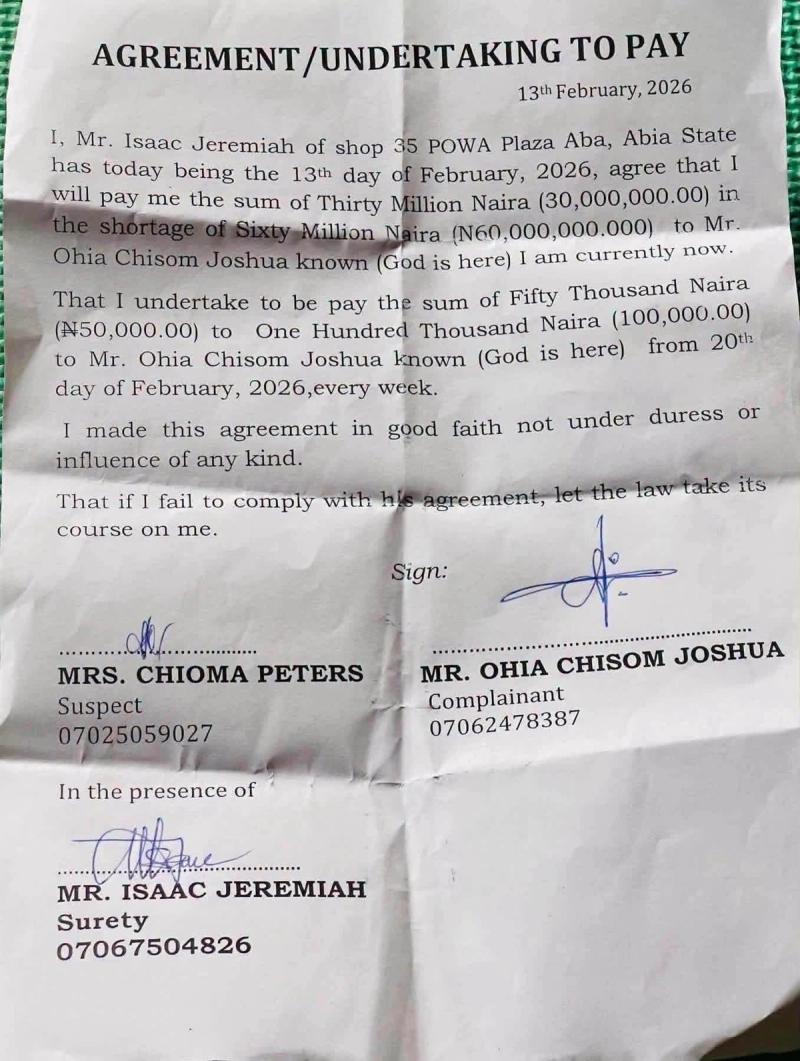 AGREEMENT/UNDERTAKING TO PAY

13th February, 2026

I, Mr. Isaac Jeremiah of shop 35 POWA Plaza Aba, Abia State has today being the 13th day of February, 2026, agree that I will pay me the sum of Thirty Million Naira (30,000,000.00) in the shortage of Sixty Million Naira (N60,000,000.000) to Mr. Ohia Chisom Joshua known (God is here) I am currently now.

That I undertake to be pay the sum of Fifty Thousand Naira (₦50,000.00) to One Hundred Thousand Naira (100,000.00) to Mr. Ohia Chisom Joshua known (God is here) from 20th day of February, 2026,every week.

I made this agreement in good faith not under duress or influence of any kind.

That if I fail to comply with his agreement, let the law take its course on me.

Sign:

MRS. CHIOMA PETERS
Suspect
07025059027

MR. OHIA CHISOM JOSHUA
Complainant
07062478387

In the presence of

MR. ISAAC JEREMIAH
Surety
07067504826